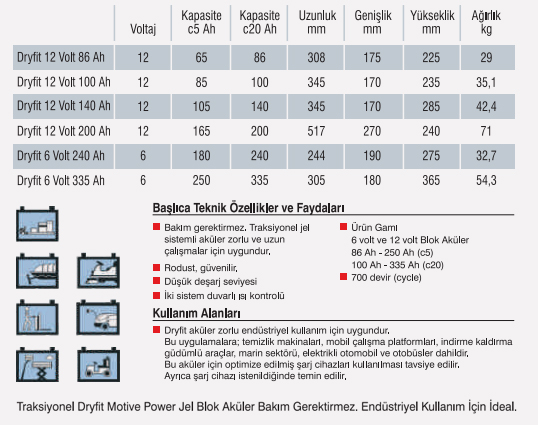 | | Voltaj | Kapasite c5 Ah | Kapasite c20 Ah | Uzunluk mm | Genişlik mm | Yükseklik mm | Ağırlık kg |
|---|---|---|---|---|---|---|---|
| Dryfit 12 Volt 86 Ah | 12 | 65 | 86 | 308 | 175 | 225 | 29 |
| Dryfit 12 Volt 100 Ah | 12 | 85 | 100 | 345 | 170 | 235 | 35,1 |
| Dryfit 12 Volt 140 Ah | 12 | 105 | 140 | 345 | 170 | 285 | 42,4 |
| Dryfit 12 Volt 200 Ah | 12 | 165 | 200 | 517 | 270 | 240 | 71 |
| Dryfit 6 Volt 240 Ah | 6 | 180 | 240 | 244 | 190 | 275 | 32,7 |
| Dryfit 6 Volt 335 Ah | 6 | 250 | 335 | 305 | 180 | 365 | 54,3 |

Başlıca Teknik Özellikler ve Faydaları

Bakım gerektirmez. Traksiyonel jel sistemli aküler zorlu ve uzun çalışmalar için uygundur.

Rodust, güvenilir.

Düşük deşarj seviyesi

İki sistem duvarlı ısı kontrolü

Ürün Gamı
6 volt ve 12 volt Blok Aküler
86 Ah - 250 Ah (c5)
100 Ah - 335 Ah (c20)

700 devir (cycle)

Kullanım Alanları

Dryfit aküler zorlu endüstriyel kullanım için uygundur.
Bu uygulamalara; temizlik makinaları, mobil çalışma platformları, indirme kaldırma güdümlü araçlar, marin sektörü, elektrikli otomobil ve otobüsler dahildir.
Bu aküler için optimize edilmiş şarj cihazları kullanılması tavsiye edilir.
Ayrıca şarj cihazı istenildiğinde temin edilir.

Traksiyonel Dryfit Motive Power Jel Blok Aküler Bakım Gerektirmez. Endüstriyel Kullanım İçin İdeal.